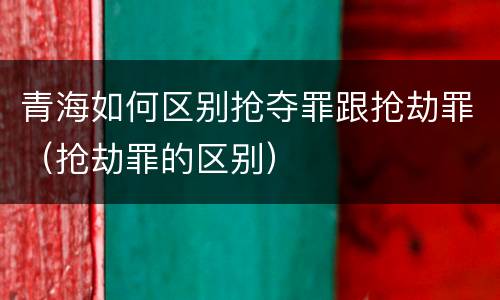 青海如何区别抢夺罪跟抢劫罪（抢劫罪的区别）